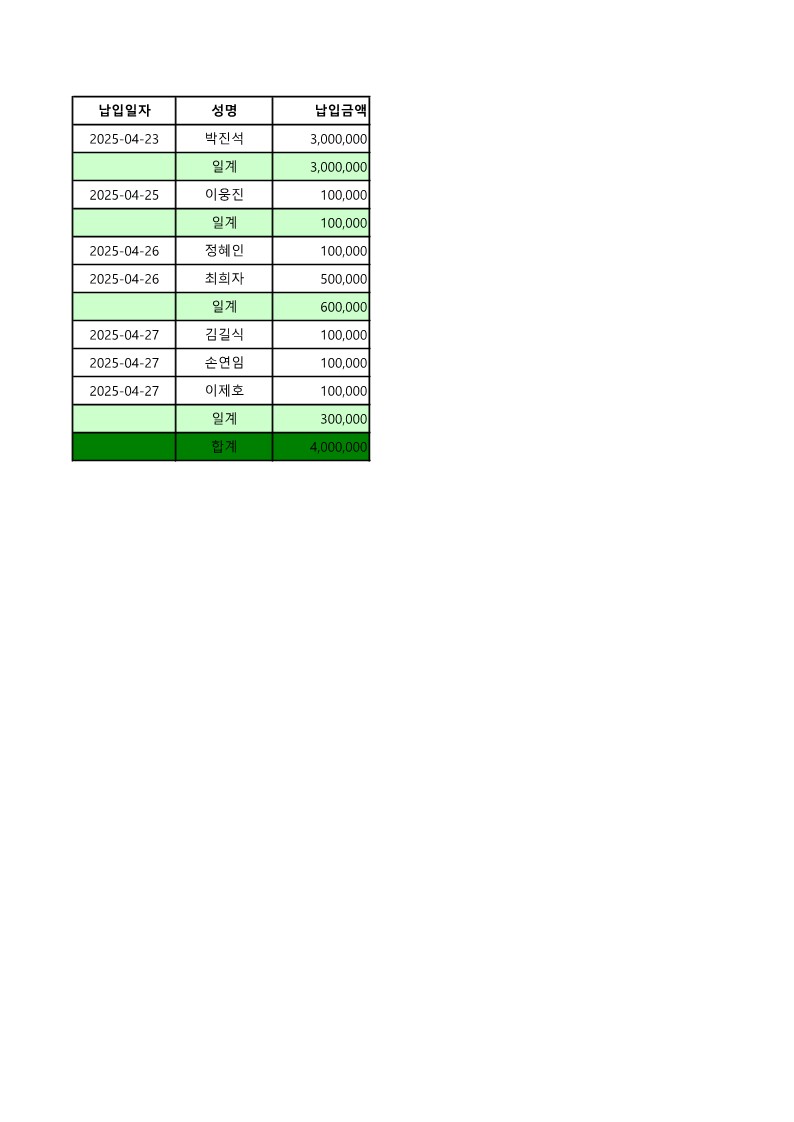 | 납입일자 | 성명 | 납입금액 |
|---|---|---|
| 2025-04-23 | 박진석 | 3,000,000 |
|  | 일계 | 3,000,000 |
| 2025-04-25 | 이웅진 | 100,000 |
|  | 일계 | 100,000 |
| 2025-04-26 | 정혜인 | 100,000 |
| 2025-04-26 | 최희자 | 500,000 |
|  | 일계 | 600,000 |
| 2025-04-27 | 김길식 | 100,000 |
| 2025-04-27 | 손연임 | 100,000 |
| 2025-04-27 | 이제호 | 100,000 |
|  | 일계 | 300,000 |
|  | 합계 | 4,000,000 |